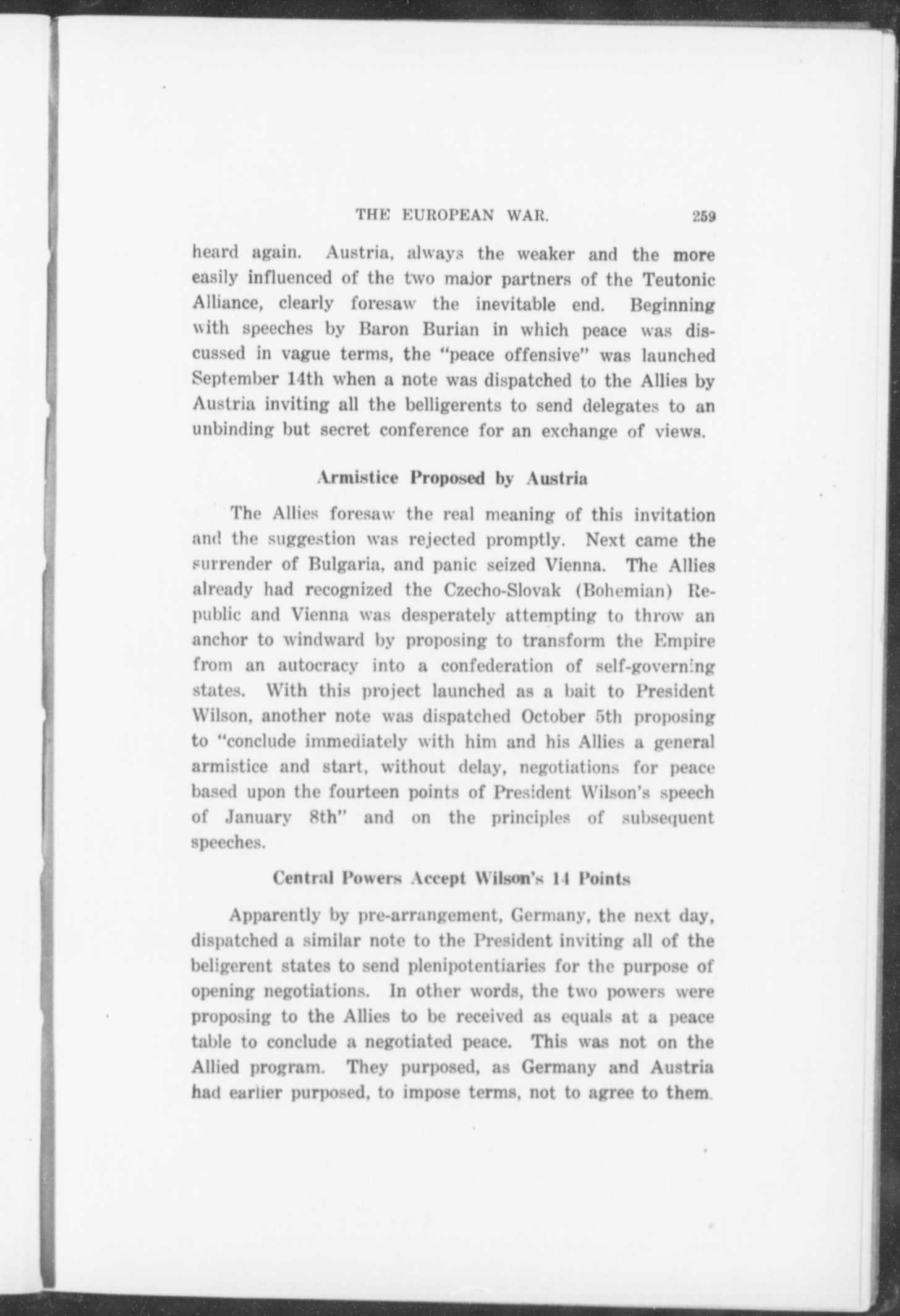 THE EUROPEAN WAR. 259

heard again. Austria, always the weaker and the more easily influenced of the two major partners of the Teutonic Alliance, clearly foresaw the inevitable end. Beginning with speeches by Baron Burian in which peace was discussed in vague terms, the "peace offensive" was launched September 14th when a note was dispatched to the Allies by Austria inviting all the belligerents to send delegates to an unbinding but secret conference for an exchange of views.

Armistice Proposed by Austria

The Allies foresaw the real meaning of this invitation and the suggestion was rejected promptly. Next came the surrender of Bulgaria, and panic seized Vienna. The Allies already had recognized the Czecho-Slovak (Bohemian) Republic and Vienna was desperately attempting to throw an anchor to windward by proposing to transform the Empire from an autocracy into a confederation of self-governing states. With this project launched as a bait to President Wilson, another note was dispatched October 5th proposing to "conclude immediately with him and his Allies a general armistice and start, without delay, negotiations for peace based upon the fourteen points of President Wilson's speech of January 8th" and on the principles of subsequent speeches.

Central Powers Accept Wilson's 14 Points

Apparently by pre-arrangement, Germany, the next day, dispatched a similar note to the President inviting all of the beligerent states to send plenipotentiaries for the purpose of opening negotiations. In other words, the two powers were proposing to the Allies to be received as equals at a peace table to conclude a negotiated peace. This was not on the Allied program. They purposed, as Germany and Austria had earlier purposed, to impose terms, not to agree to them.